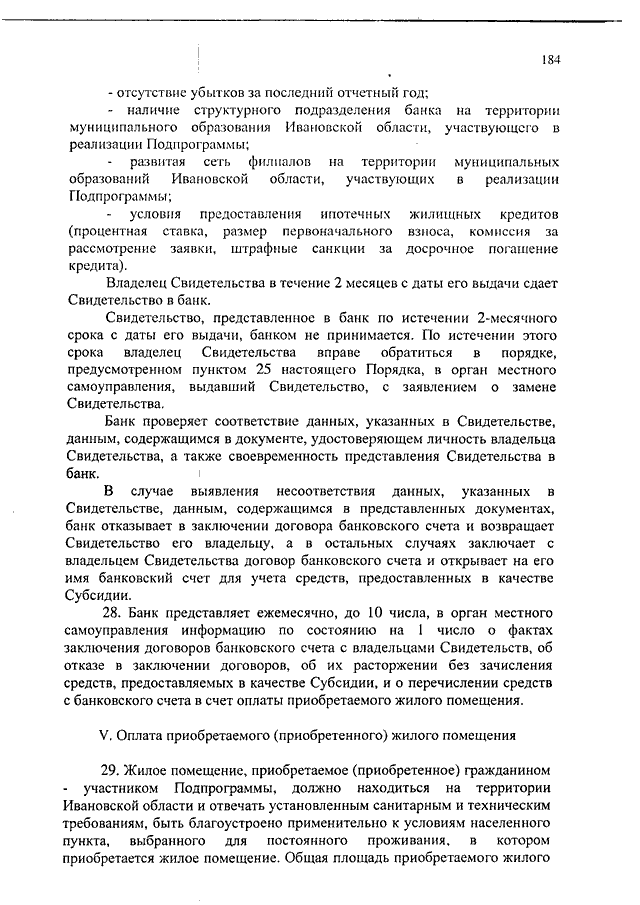 184

- отсутствие убытков за последний отчетный год;

- наличие структурного подразделения банка на территории муниципального образования Ивановской области, участвующего в реализации Подпрограммы;

- развитая сеть филиалов на территории муниципальных образований Ивановской области, участвующих в реализации Подпрограммы;

- условия предоставления ипотечных жилищных кредитов (процентная ставка, размер первоначального взноса, комиссия за рассмотрение заявки, штрафные санкции за досрочное погашение кредита).

Владелец Свидетельства в течение 2 месяцев с даты его выдачи сдает Свидетельство в банк.

Свидетельство, представленное в банк по истечении 2-месячного срока с даты его выдачи, банком не принимается. По истечении этого срока владелец Свидетельства вправе обратиться в порядке, предусмотренном пунктом 25 настоящего Порядка, в орган местного самоуправления, выдавший Свидетельство, с заявлением о замене Свидетельства.

Банк проверяет соответствие данных, указанных в Свидетельстве, данным, содержащимся в документе, удостоверяющем личность владельца Свидетельства, а также своевременность представления Свидетельства в банк.

В случае выявления несоответствия данных, указанных в Свидетельстве, данным, содержащимся в представленных документах, банк отказывает в заключении договора банковского счета и возвращает Свидетельство его владельцу, а в остальных случаях заключает с владельцем Свидетельства договор банковского счета и открывает на его имя банковский счет для учета средств, предоставленных в качестве Субсидии.

28. Банк представляет ежемесячно, до 10 числа, в орган местного самоуправления информацию по состоянию на 1 число о фактах заключения договоров банковского счета с владельцами Свидетельств, об отказе в заключении договоров, об их расторжении без зачисления средств, предоставляемых в качестве Субсидии, и о перечислении средств с банковского счета в счет оплаты приобретаемого жилого помещения.

V. Оплата приобретаемого (приобретенного) жилого помещения

29. Жилое помещение, приобретаемое (приобретенное) гражданином - участником Подпрограммы, должно находиться на территории Ивановской области и отвечать установленным санитарным и техническим требованиям, быть благоустроено применительно к условиям населенного пункта, выбранного для постоянного проживания, в котором приобретается жилое помещение. Общая площадь приобретаемого жилого